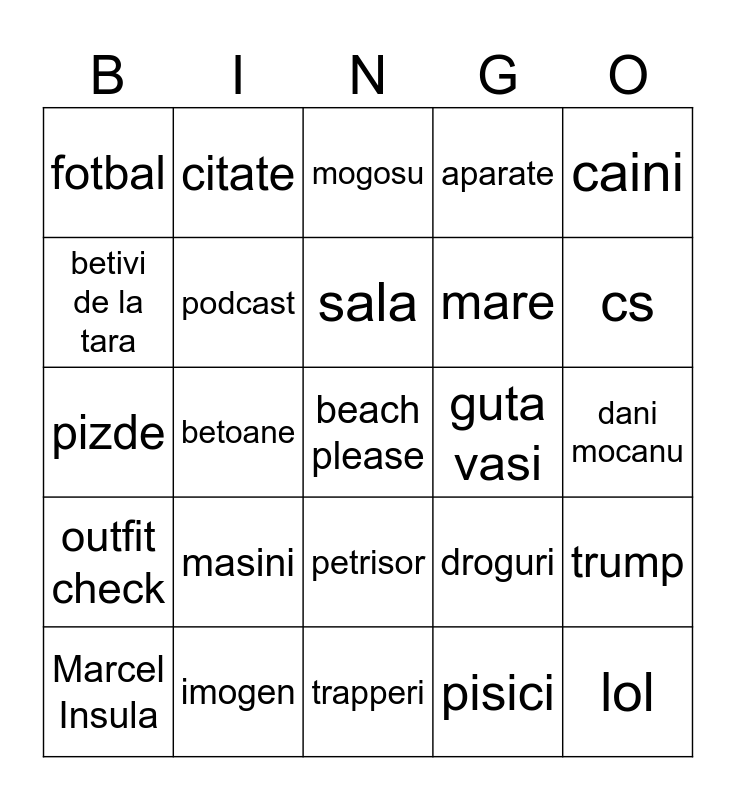 | B | I | N | G | O |
|---|---|---|---|---|
| fotbal | citate | mogosu | aparate | caini |
| betivi de la tara | podcast | sala | mare | cs |
| pizde | betoane | beach please | guta vasi | dani mocanu |
| outfit check | masini | petrisor | droguri | trump |
| Marcel Insula | imogen | trapperi | pisici | lol |